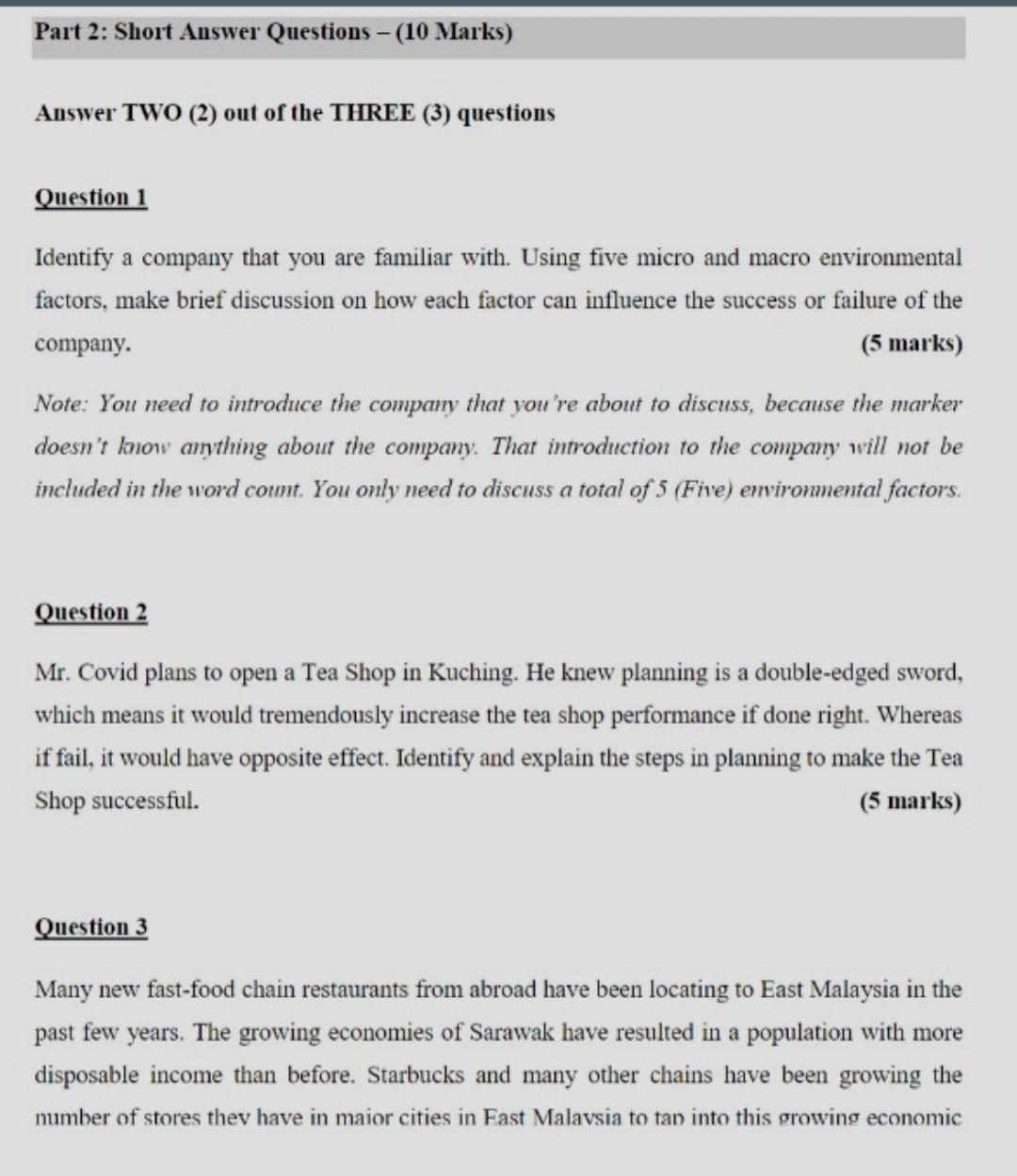 Part 2: Short Answer Questions – (10 Marks)

Answer TWO (2) out of the THREE (3) questions

Question 1

Identify a company that you are familiar with. Using five micro and macro environmental factors, make brief discussion on how each factor can influence the success or failure of the company. (5 marks)

Note: You need to introduce the company that you're about to discuss, because the marker doesn't know anything about the company. That introduction to the company will not be included in the word count. You only need to discuss a total of 5 (Five) environmental factors.

Question 2

Mr. Covid plans to open a Tea Shop in Kuching. He knew planning is a double-edged sword, which means it would tremendously increase the tea shop performance if done right. Whereas if fail, it would have opposite effect. Identify and explain the steps in planning to make the Tea Shop successful. (5 marks)

Question 3

Many new fast-food chain restaurants from abroad have been locating to East Malaysia in the past few years. The growing economies of Sarawak have resulted in a population with more disposable income than before. Starbucks and many other chains have been growing the number of stores they have in major cities in East Malaysia to tap into this growing economic